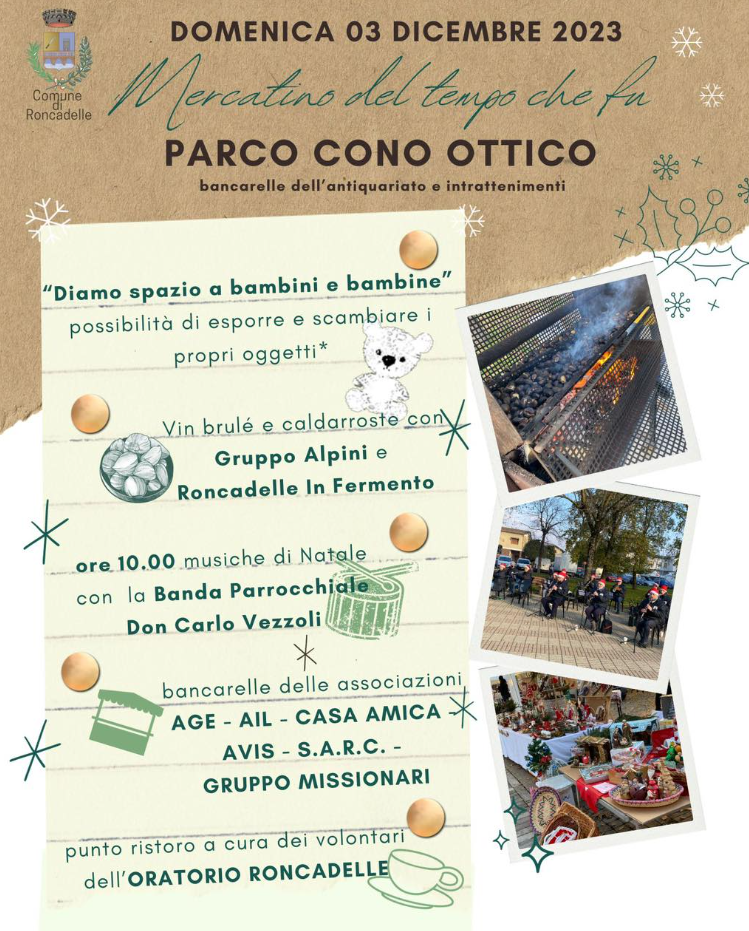 Comune di Roncadelle

DOMENICA 03 DICEMBRE 2023

Mercatino del tempo che fu

PARCO CONO OTTICO

bancarelle dell'antiquariato e intrattenimenti

"Diamo spazio a bambini e bambine"
possibilità di esporre e scambiare i propri oggetti*

Vin brulé e caldarroste con Gruppo Alpini e Roncadelle In Fermento

ore 10.00 musiche di Natale con la Banda Parrocchiale Don Carlo Vezzoli

bancarelle delle associazioni
AGE - AIL - CASA AMICA - AVIS - S.A.R.C. - GRUPPO MISSIONARI

punto ristoro a cura dei volontari dell'ORATORIO RONCADELLE